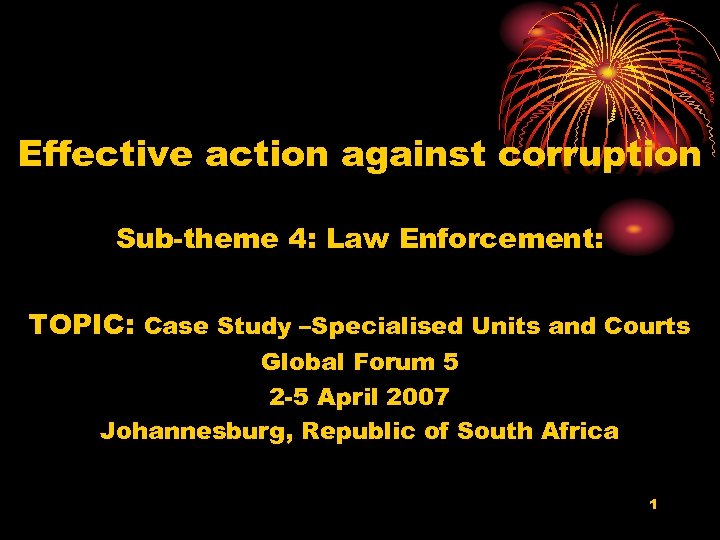 Effective action against corruption

Sub-theme 4: Law Enforcement:

TOPIC: Case Study –Specialised Units and Courts
Global Forum 5
2-5 April 2007
Johannesburg, Republic of South Africa

1